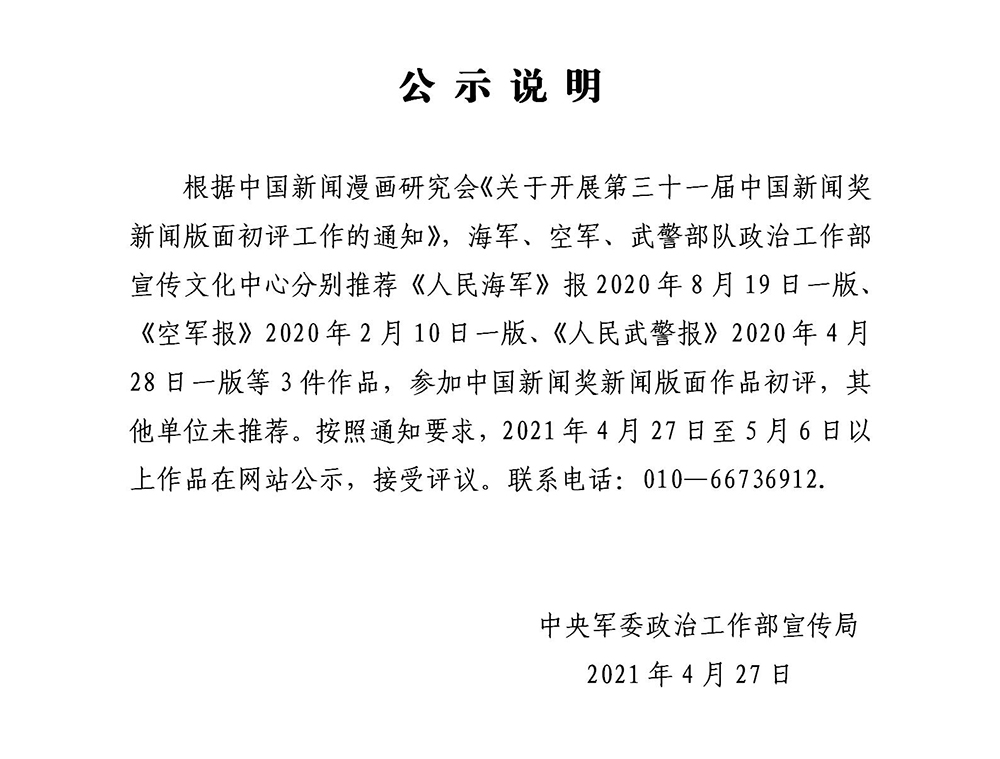 公 示 说 明

根据中国新闻漫画研究会《关于开展第三十一届中国新闻奖新闻版面初评工作的通知》，海军、空军、武警部队政治工作部宣传文化中心分别推荐《人民海军》报 2020 年 8 月 19 日一版、《空军报》2020 年 2 月 10 日一版、《人民武警报》2020 年 4 月 28 日一版等 3 件作品，参加中国新闻奖新闻版面作品初评，其他单位未推荐。按照通知要求，2021 年 4 月 27 日至 5 月 6 日以上作品在网站公示，接受评议。联系电话：010—66736912.

中央军委政治工作部宣传局
2021 年 4 月 27 日